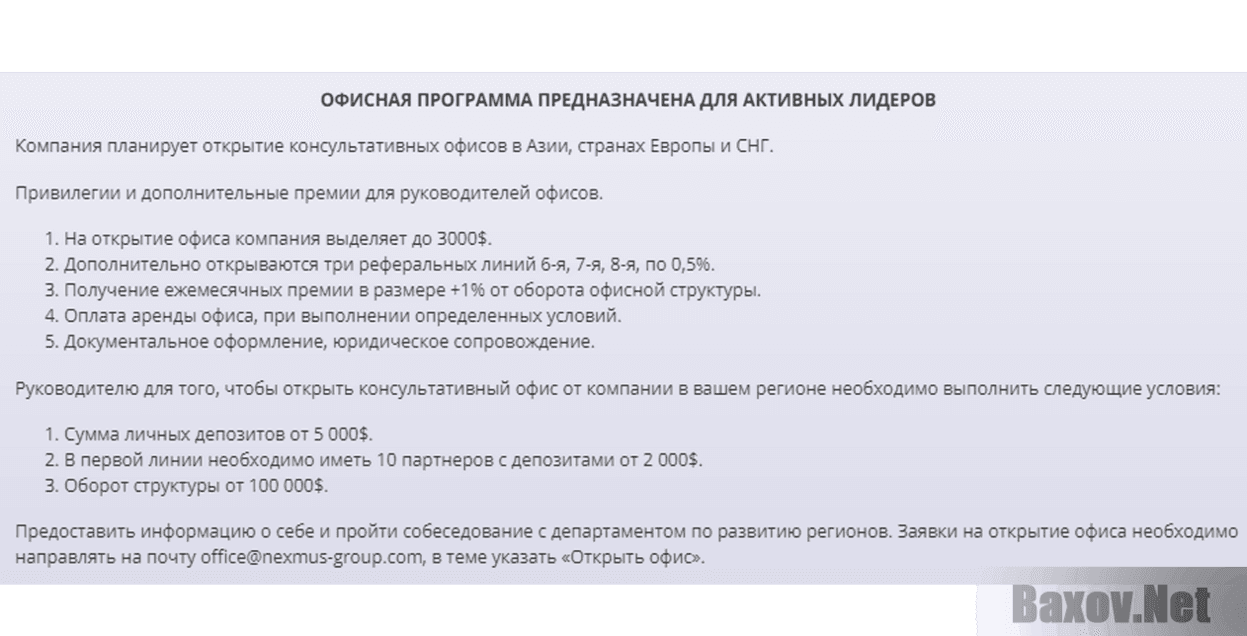 ОФИСНАЯ ПРОГРАММА ПРЕДНАЗНАЧЕНА ДЛЯ АКТИВНЫХ ЛИДЕРОВ

Компания планирует открытие консультативных офисов в Азии, странах Европы и СНГ.

Привилегии и дополнительные премии для руководителей офисов.

1. На открытие офиса компания выделяет до 3000$.
2. Дополнительно открываются три реферальных линий 6-я, 7-я, 8-я, по 0,5%.
3. Получение ежемесячных премии в размере +1% от оборота офисной структуры.
4. Оплата аренды офиса, при выполнении определенных условий.
5. Документальное оформление, юридическое сопровождение.

Руководителю для того, чтобы открыть консультативный офис от компании в вашем регионе необходимо выполнить следующие условия:

1. Сумма личных депозитов от 5 000$.
2. В первой линии необходимо иметь 10 партнеров с депозитами от 2 000$.
3. Оборот структуры от 100 000$.

Предоставить информацию о себе и пройти собеседование с департаментом по развитию регионов. Заявки на открытие офиса необходимо направлять на почту office@nexmus-group.com, в теме указать «Открыть офис».

Baxov.Net